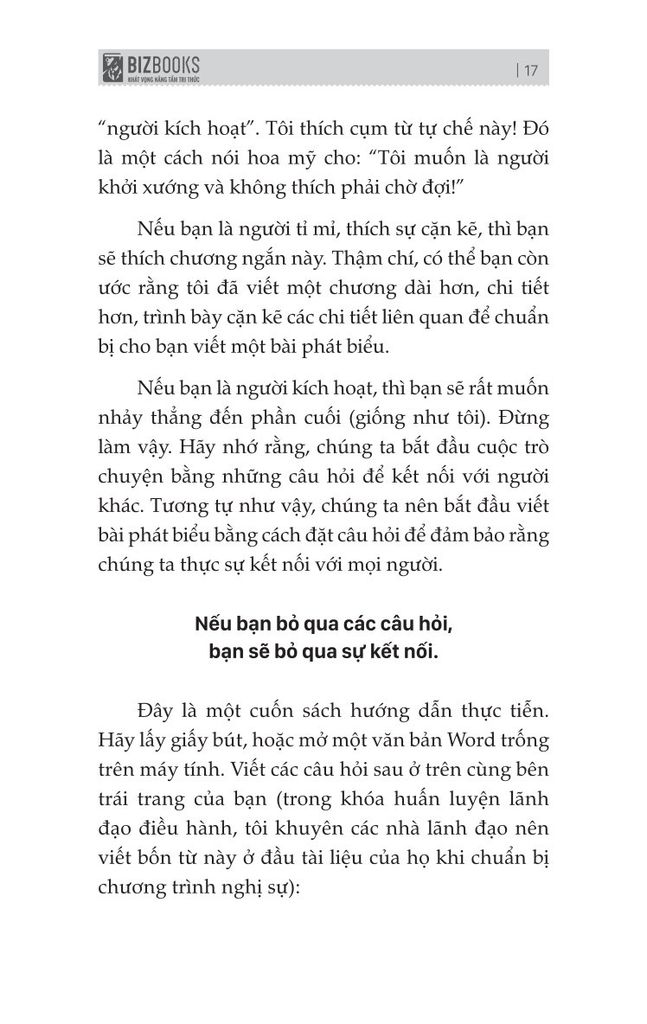 BIZBOOKS
KHÁT VỌNG NÂNG TẦM TRI THỨC

| 17

"người kích hoạt". Tôi thích cụm từ tự chế này! Đó là một cách nói hoa mỹ cho: "Tôi muốn là người khởi xướng và không thích phải chờ đợi!"

Nếu bạn là người tỉ mỉ, thích sự cặn kẽ, thì bạn sẽ thích chương ngắn này. Thậm chí, có thể bạn còn ước rằng tôi đã viết một chương dài hơn, chi tiết hơn, trình bày cặn kẽ các chi tiết liên quan để chuẩn bị cho bạn viết một bài phát biểu.

Nếu bạn là người kích hoạt, thì bạn sẽ rất muốn nhảy thẳng đến phần cuối (giống như tôi). Đừng làm vậy. Hãy nhớ rằng, chúng ta bắt đầu cuộc trò chuyện bằng những câu hỏi để kết nối với người khác. Tương tự như vậy, chúng ta nên bắt đầu viết bài phát biểu bằng cách đặt câu hỏi để đảm bảo rằng chúng ta thực sự kết nối với mọi người.

Nếu bạn bỏ qua các câu hỏi, bạn sẽ bỏ qua sự kết nối.

Đây là một cuốn sách hướng dẫn thực tiễn. Hãy lấy giấy bút, hoặc mở một văn bản Word trống trên máy tính. Viết các câu hỏi sau ở trên cùng bên trái trang của bạn (trong khóa huấn luyện lãnh đạo điều hành, tôi khuyên các nhà lãnh đạo nên viết bốn từ này ở đầu tài liệu của họ khi chuẩn bị chương trình nghị sự):